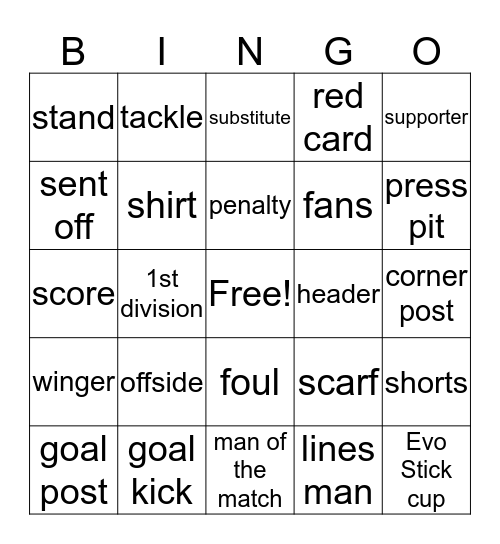 | B | I | N | G | O |
|---|---|---|---|---|
| stand | tackle | substitute | red card | supporter |
| sent off | shirt | penalty | fans | press pit |
| score | 1st division | Free! | header | corner post |
| winger | offside | foul | scarf | shorts |
| goal post | goal kick | man of the match | lines man | Evo Stick cup |